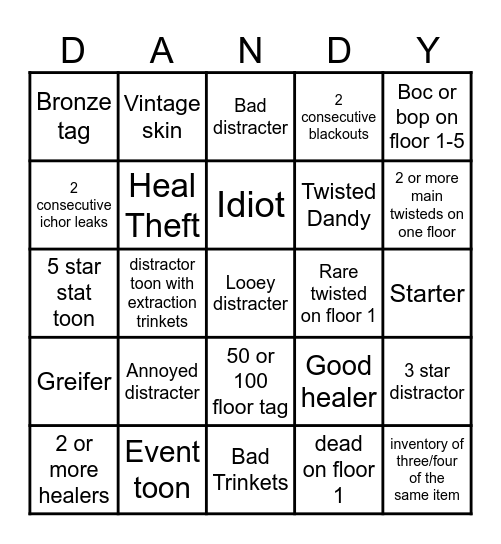 | D | A | N | D | Y |
|---|---|---|---|---|
| Bronze tag | Vintage skin | Bad distracter | 2 consecutive blackouts | Boc or bop on floor 1-5 |
| 2 consecutive ichor leaks | Heal Theft | Idiot | Twisted Dandy | 2 or more main twisteds on one floor |
| 5 star stat toon | distractor toon with extraction trinkets | Looey distracter | Rare twisted on floor 1 | Starter |
| Greifer | Annoyed distracter | 50 or 100 floor tag | Good healer | 3 star distractor |
| 2 or more healers | Event toon | Bad Trinkets | dead on floor 1 | inventory of three/four of the same item |